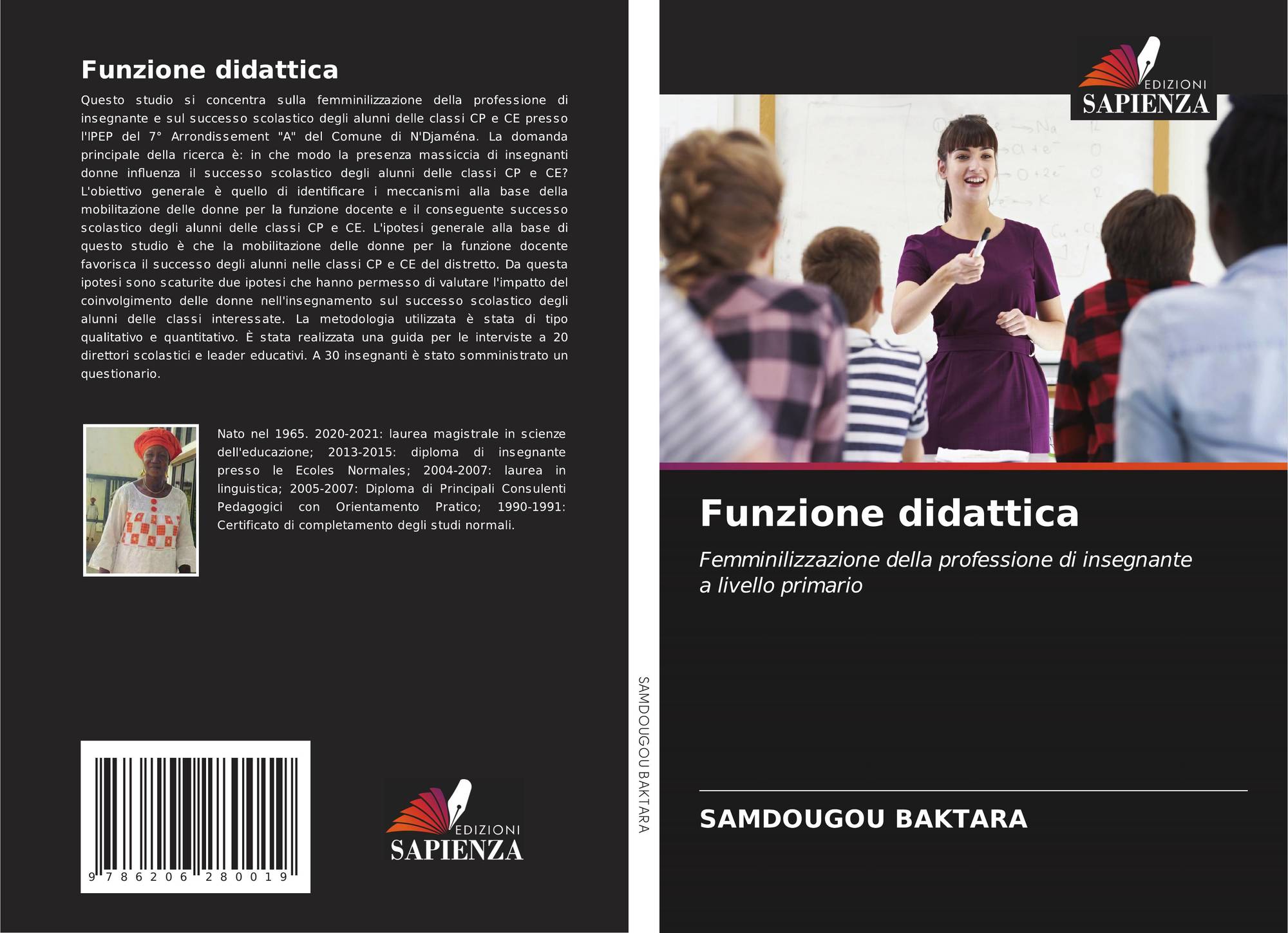 Funzione didattica

Questo studio si concentra sulla femminilizzazione della professione di insegnante e sul successo scolastico degli alunni delle classi CP e CE presso l'IPEP del 7° Arrondissement "A" del Comune di N'Djaména. La domanda principale della ricerca è: in che modo la presenza massiccia di insegnanti donne influenza il successo scolastico degli alunni delle classi CP e CE? L'obiettivo generale è quello di identificare i meccanismi alla base della mobilitazione delle donne per la funzione docente e il conseguente successo scolastico degli alunni delle classi CP e CE. L'ipotesi generale alla base di questo studio è che la mobilitazione delle donne per la funzione docente favorisca il successo degli alunni nelle classi CP e CE del distretto. Da questa ipotesi sono scaturite due ipotesi che hanno permesso di valutare l'impatto del coinvolgimento delle donne nell'insegnamento sul successo scolastico degli alunni delle classi interessate. La metodologia utilizzata è stata di tipo qualitativo e quantitativo. È stata realizzata una guida per le interviste a 20 direttori scolastici e leader educativi. A 30 insegnanti è stato somministrato un questionario.

Nato nel 1965. 2020-2021: laurea magistrale in scienze dell'educazione; 2013-2015: diploma di insegnante presso le Ecoles Normales; 2004-2007: laurea in linguistica; 2005-2007: Diploma di Principali Consulenti Pedagogici con Orientamento Pratico; 1990-1991: Certificato di completamento degli studi normali.

9 786206 280019

EDIZIONI
SAPIENZA

SAMDOUGOU BAKTARA

EDIZIONI
SAPIENZA

Funzione didattica

Femminilizzazione della professione di insegnante a livello primario

SAMDOUGOU BAKTARA